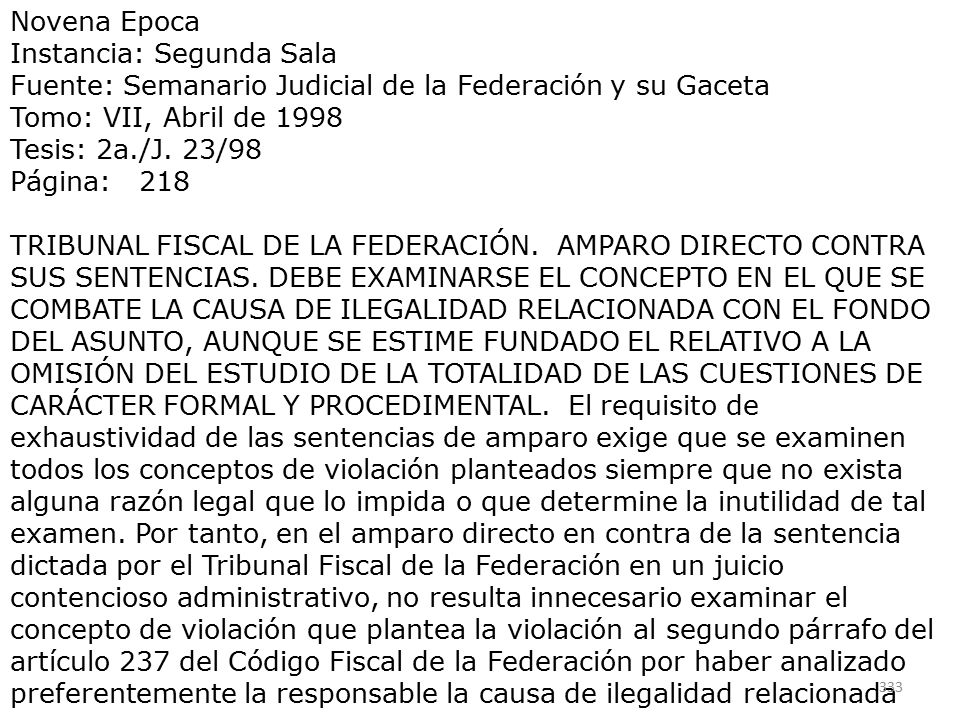 Novena Epoca
Instancia: Segunda Sala
Fuente: Semanario Judicial de la Federación y su Gaceta
Tomo: VII, Abril de 1998
Tesis: 2a./J. 23/98
Página: 218

TRIBUNAL FISCAL DE LA FEDERACIÓN. AMPARO DIRECTO CONTRA SUS SENTENCIAS. DEBE EXAMINARSE EL CONCEPTO EN EL QUE SE COMBATE LA CAUSA DE ILEGALIDAD RELACIONADA CON EL FONDO DEL ASUNTO, AUNQUE SE ESTIME FUNDADO EL RELATIVO A LA OMISIÓN DEL ESTUDIO DE LA TOTALIDAD DE LAS CUESTIONES DE CARÁCTER FORMAL Y PROCEDIMENTAL. El requisito de exhaustividad de las sentencias de amparo exige que se examinen todos los conceptos de violación planteados siempre que no exista alguna razón legal que lo impida o que determine la inutilidad de tal examen. Por tanto, en el amparo directo en contra de la sentencia dictada por el Tribunal Fiscal de la Federación en un juicio contencioso administrativo, no resulta innecesario examinar el concepto de violación que plantea la violación al segundo párrafo del artículo 237 del Código Fiscal de la Federación por haber analizado preferentemente la responsable la causa de ilegalidad relacionada

333